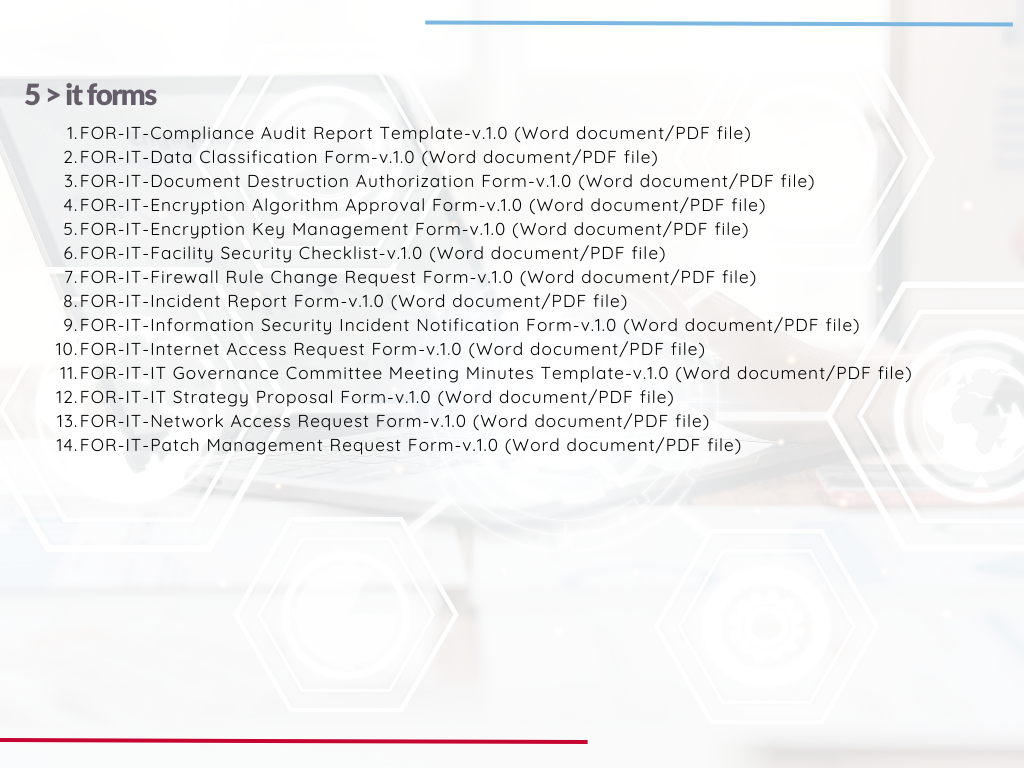 5 > it forms

1. FOR-IT-Compliance Audit Report Template-v.1.0 (Word document/PDF file)
2. FOR-IT-Data Classification Form-v.1.0 (Word document/PDF file)
3. FOR-IT-Document Destruction Authorization Form-v.1.0 (Word document/PDF file)
4. FOR-IT-Encryption Algorithm Approval Form-v.1.0 (Word document/PDF file)
5. FOR-IT-Encryption Key Management Form-v.1.0 (Word document/PDF file)
6. FOR-IT-Facility Security Checklist-v.1.0 (Word document/PDF file)
7. FOR-IT-Firewall Rule Change Request Form-v.1.0 (Word document/PDF file)
8. FOR-IT-Incident Report Form-v.1.0 (Word document/PDF file)
9. FOR-IT-Information Security Incident Notification Form-v.1.0 (Word document/PDF file)
10. FOR-IT-Internet Access Request Form-v.1.0 (Word document/PDF file)
11. FOR-IT-IT Governance Committee Meeting Minutes Template-v.1.0 (Word document/PDF file)
12. FOR-IT-IT Strategy Proposal Form-v.1.0 (Word document/PDF file)
13. FOR-IT-Network Access Request Form-v.1.0 (Word document/PDF file)
14. FOR-IT-Patch Management Request Form-v.1.0 (Word document/PDF file)